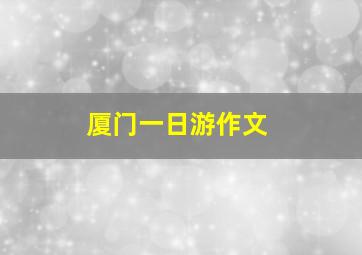 厦门一日游作文